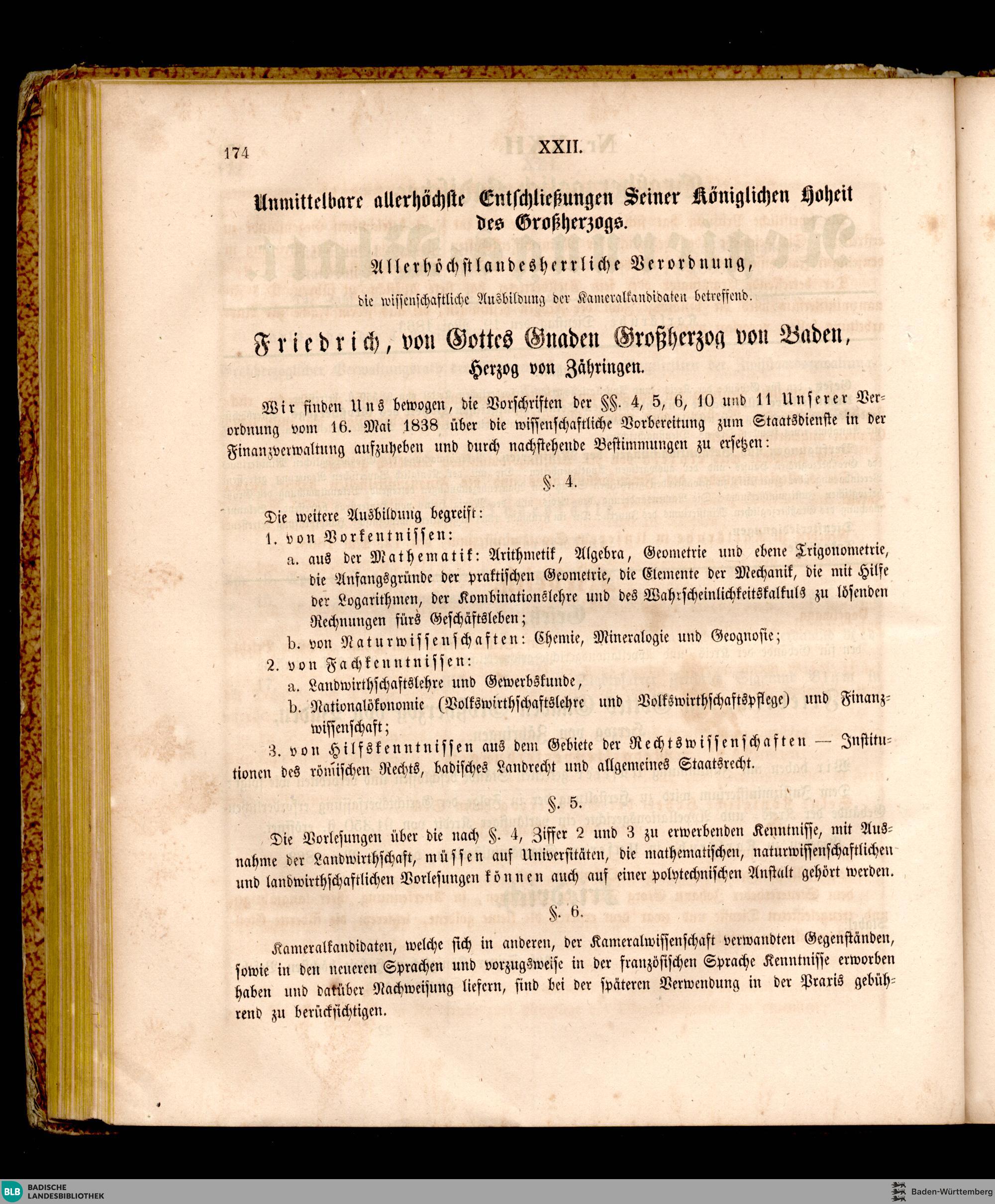 174 XXII.

Unmittelbare allerhöchste Entschließungen Seiner Königlichen Hoheit des Großherzogs.

Allerhöchstlandesherrliche Verordnung,

die wissenschaftliche Ausbildung der Kameralkandidaten betreffend.

Friedrich, von Gottes Gnaden Großherzog von Baden, Herzog von Zähringen.

Wir finden Uns bewogen, die Vorschriften der §§. 4, 5, 6, 10 und 11 Unserer Verordnung vom 16. Mai 1838 über die wissenschaftliche Vorbereitung zum Staatsdienste in der Finanzverwaltung aufzuheben und durch nachstehende Bestimmungen zu ersetzen:

§. 4.

Die weitere Ausbildung begreift:
1. von Vorkentnissen:
a. aus der Mathematik: Arithmetik, Algebra, Geometrie und ebene Trigonometrie, die Anfangsgründe der praktischen Geometrie, die Elemente der Mechanik, die mit Hilfe der Logarithmen, der Kombinationslehre und des Wahrscheinlichkeitskalkuls zu lösenden Rechnungen fürs Geschäftsleben;
b. von Naturwissenschaften: Chemie, Mineralogie und Geognosie;
2. von Fachkenntnissen:
a. Landwirthschaftslehre und Gewerbskunde,
b. Nationalökonomie (Volkswirthschaftslehre und Volkswirthschaftspflege) und Finanzwissenschaft;
3. von Hilfskenntnissen aus dem Gebiete der Rechtswissenschaften — Institutionen des römischen Rechts, badisches Landrecht und allgemeines Staatsrecht.

§. 5.

Die Vorlesungen über die nach §. 4, Ziffer 2 und 3 zu erwerbenden Kenntnisse, mit Ausnahme der Landwirthschaft, müssen auf Universitäten, die mathematischen, naturwissenschaftlichen und landwirthschaftlichen Vorlesungen können auch auf einer polytechnischen Anstalt gehört werden.

§. 6.

Kameralkandidaten, welche sich in anderen, der Kameralwissenschaft verwandten Gegenständen, sowie in den neueren Sprachen und vorzugsweise in der französischen Sprache Kenntnisse erworben haben und darüber Nachweisung liefern, sind bei der späteren Verwendung in der Praxis gebührend zu berücksichtigen.

BLB BADISCHE LANDESBIBLIOTHEK
Baden-Württemberg